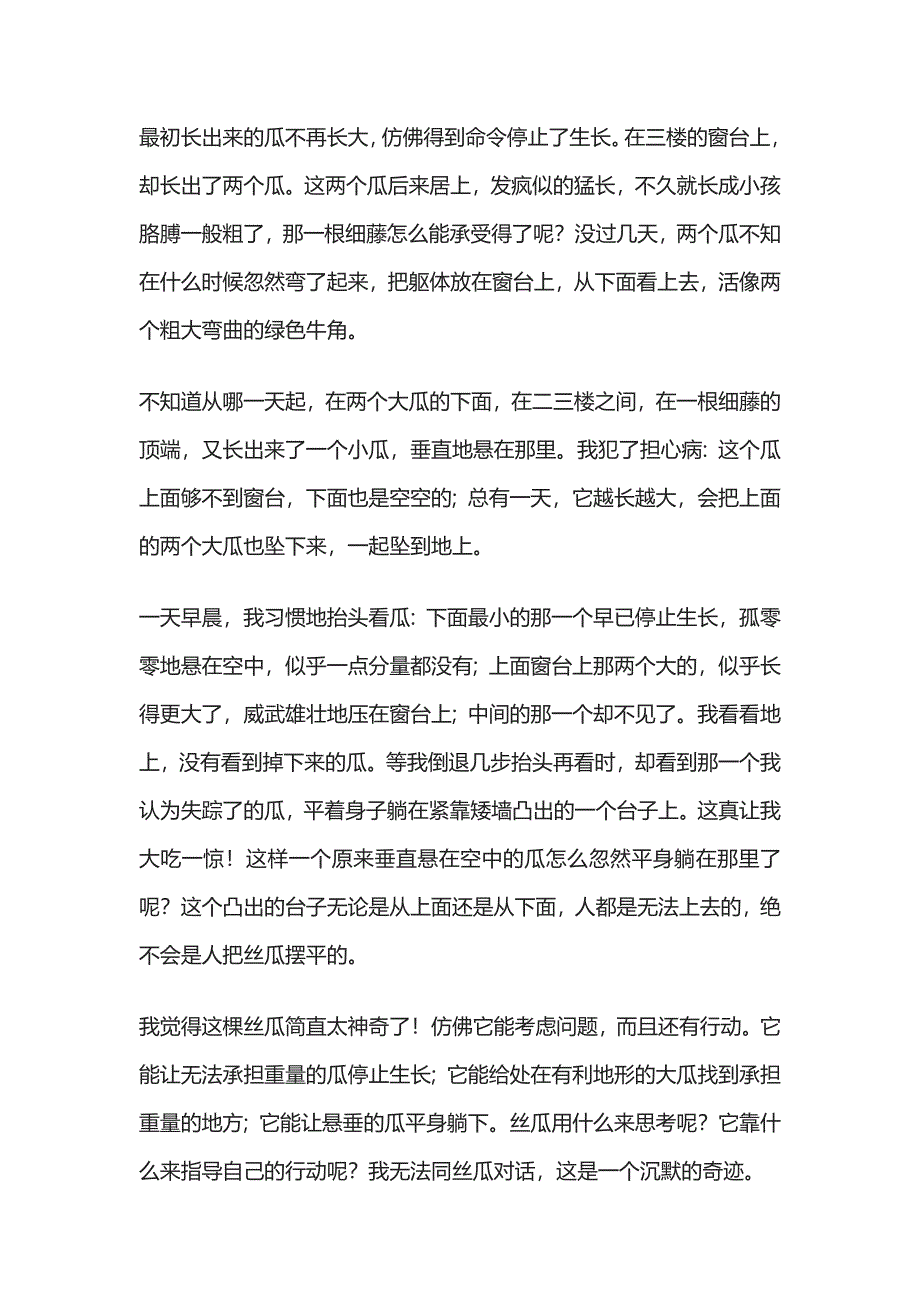 最初长出来的瓜不再长大，仿佛得到命令停止了生长。在三楼的窗台上，却长出了两个瓜。这两个瓜后来居上，发疯似的猛长，不久就长成小孩胳膊一般粗了，那一根细藤怎么能承受得了呢？没过几天，两个瓜不知在什么时候忽然弯了起来，把躯体放在窗台上，从下面看上去，活像两个粗大弯曲的绿色牛角。

不知道从哪一天起，在两个大瓜的下面，在二三楼之间，在一根细藤的顶端，又长出来了一个小瓜，垂直地悬在那里。我犯了担心病：这个瓜上面够不到窗台，下面也是空空的；总有一天，它越长越大，会把上面的两个大瓜也坠下来，一起坠到地上。

一天早晨，我习惯地抬头看瓜：下面最小的那一个早已停止生长，孤零零地悬在空中，似乎一点分量都没有；上面窗台上那两个大的，似乎长得更大了，威武雄壮地压在窗台上；中间的那一个却不见了。我看看地上，没有看到掉下来的瓜。等我倒退几步抬头再看时，却看到那一个我认为失踪了的瓜，平着身子躺在紧靠矮墙凸出的一个台子上。这真让我大吃一惊！这样一个原来垂直悬在空中的瓜怎么忽然平身躺在那里了呢？这个凸出的台子无论是从上面还是从下面，人都是无法上去的，绝不会是人把丝瓜摆平的。

我觉得这棵丝瓜简直太神奇了！仿佛它能考虑问题，而且还有行动。它能让无法承担重量的瓜停止生长；它能给处在有利地形的大瓜找到承担重量的地方；它能让悬垂的瓜平身躺下。丝瓜用什么来思考呢？它靠什么来指导自己的行动呢？我无法同丝瓜对话，这是一个沉默的奇迹。